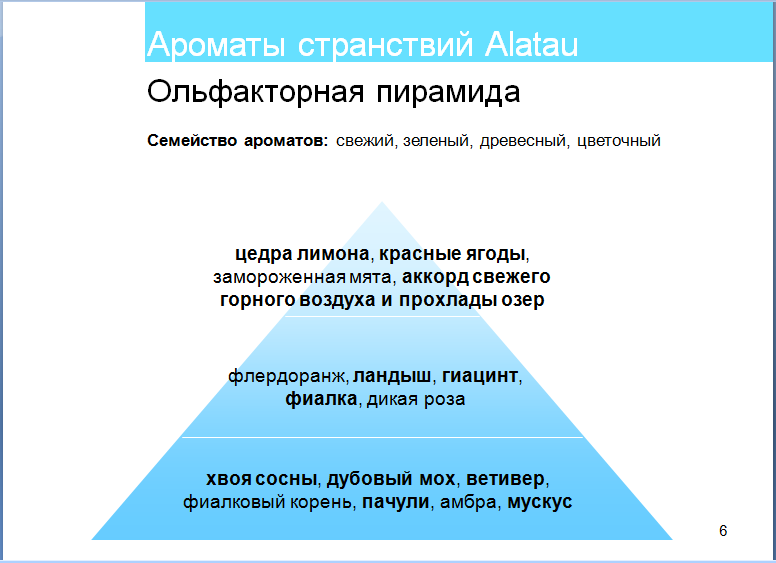 Ароматы странствий Alatau

Ольфакторная пирамида

Семейство ароматов: свежий, зеленый, древесный, цветочный

цедра лимона, красные ягоды, замороженная мята, аккорд свежего горного воздуха и прохлады озер

флердоранж, ландыш, гиацинт, фиалка, дикая роза

хвоя сосны, дубовый мох, ветивер, фиалковый корень, пачули, амбра, мускус

6